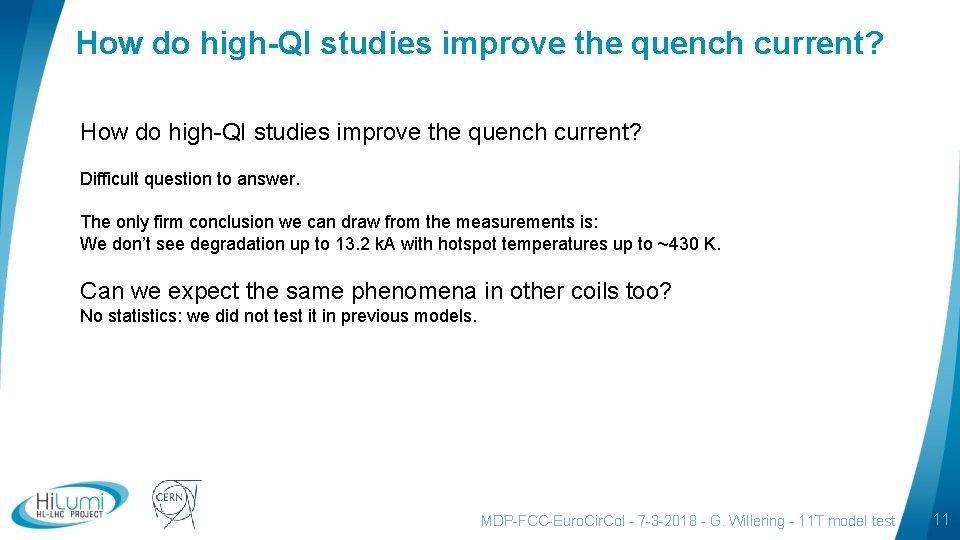 How do high-QI studies improve the quench current?

How do high-QI studies improve the quench current?

Difficult question to answer.

The only firm conclusion we can draw from the measurements is:
We don't see degradation up to 13.2 kA with hotspot temperatures up to ~430 K.

Can we expect the same phenomena in other coils too?
No statistics: we did not test it in previous models.

HiLumi HL-LHC PROJECT

CERN

MDP-FCC-EuroCirCol - 7-3-2018 - G. Willering - 11T model test

11